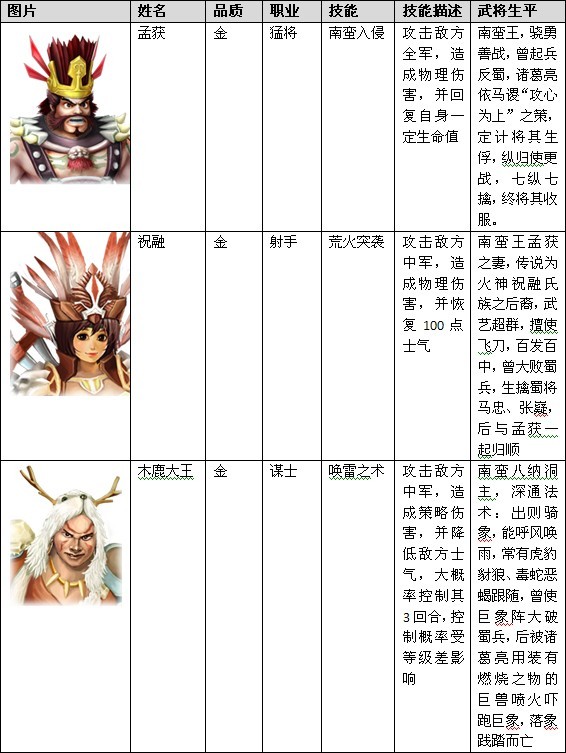 | 图片 | 姓名 | 品质 | 职业 | 技能 | 技能描述 | 武将生平 |
|---|---|---|---|---|---|---|
|  | 孟获 | 金 | 猛将 | 南蛮入侵 | 攻击敌方全军，造成物理伤害，并回复自身一定生命值 | 南蛮王，骁勇善战，曾起兵反蜀，诸葛亮依马谡“攻心为上”之策，定计将其生俘，纵归使更战，七纵七擒，终将其收服。 |
|  | 祝融 | 金 | 射手 | 荒火突袭 | 攻击敌方中军，造成物理伤害，并恢复100点士气 | 南蛮王孟获之妻，传说为火神祝融氏族之后裔，武艺超群，擅使飞刀，百发百中，曾大败蜀兵，生擒蜀将马忠、张嶷，后与孟获一起归顺 |
|  | 木鹿大王 | 金 | 谋士 | 唤雷之术 | 攻击敌方中军，造成策略伤害，并降低敌方士气，大概率控制其3回合，控制概率受等级差影响 | 南蛮八纳洞主，深通法术：出则骑象，能呼风唤雨，常有虎豹豺狼、毒蛇恶蝎跟随，曾使巨象阵大破蜀兵，后被诸葛亮用装有燃烧之物的巨兽喷火吓跑巨象，落象践踏而亡 |